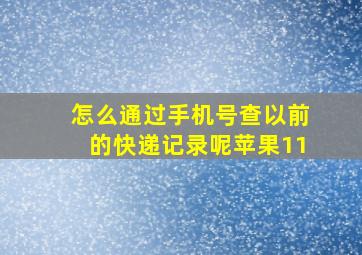 怎么通过手机号查以前的快递记录呢苹果11